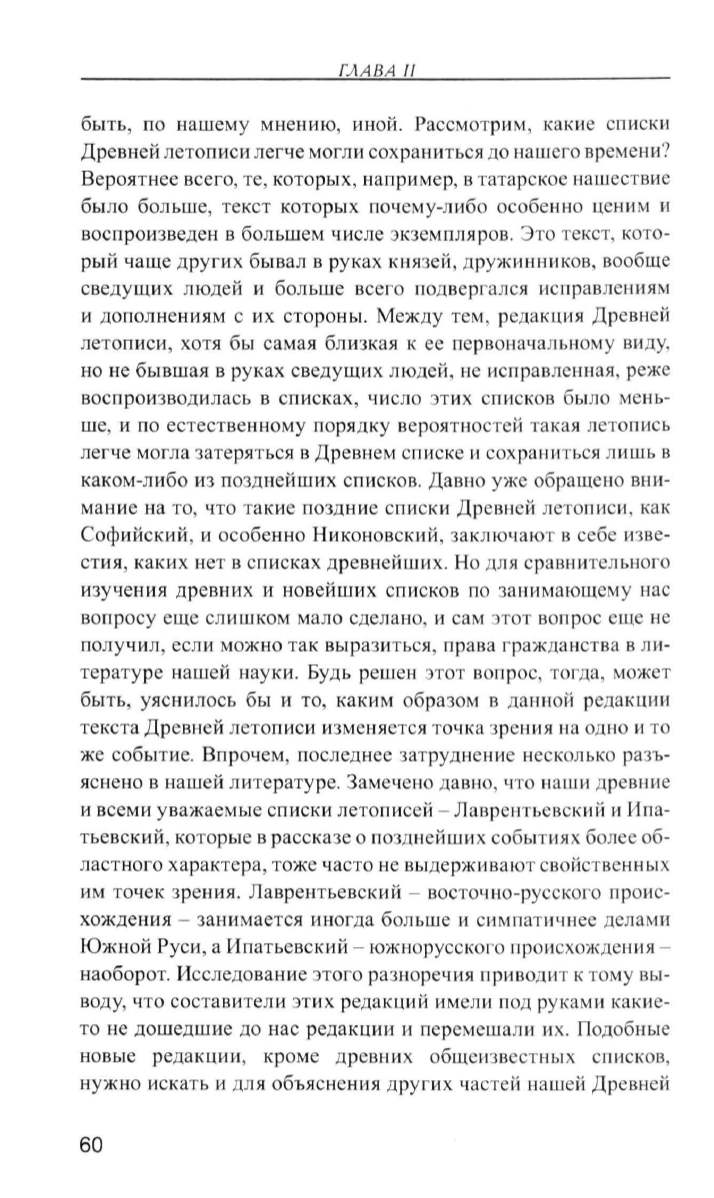 ГЛАВА II

быть, по нашему мнению, иной. Рассмотрим, какие списки Древней летописи легче могли сохраниться до нашего времени? Вероятнее всего, те, которых, например, в татарское нашествие было больше, текст которых почему-либо особенно ценим и воспроизведен в большем числе экземпляров. Это текст, который чаще других бывал в руках князей, дружинников, вообще сведущих людей и больше всего подвергался исправлениям и дополнениям с их стороны. Между тем, редакция Древней летописи, хотя бы самая близкая к ее первоначальному виду, но не бывшая в руках сведущих людей, не исправленная, реже воспроизводилась в списках, число этих списков было меньше, и по естественному порядку вероятностей такая летопись легче могла затеряться в Древнем списке и сохраниться лишь в каком-либо из позднейших списков. Давно уже обращено внимание на то, что такие поздние списки Древней летописи, как Софийский, и особенно Никоновский, заключают в себе известия, каких нет в списках древнейших. Но для сравнительного изучения древних и новейших списков по занимающему нас вопросу еще слишком мало сделано, и сам этот вопрос еще не получил, если можно так выразиться, права гражданства в литературе нашей науки. Будь решен этот вопрос, тогда, может быть, уяснилось бы и то, каким образом в данной редакции текста Древней летописи изменяется точка зрения на одно и то же событие. Впрочем, последнее затруднение несколько разъяснено в нашей литературе. Замечено давно, что наши древние и всеми уважаемые списки летописей – Лаврентьевский и Ипатьевский, которые в рассказе о позднейших событиях более областного характера, тоже часто не выдерживают свойственных им точек зрения. Лаврентьевский – восточно-русского происхождения – занимается иногда больше и симпатичнее делами Южной Руси, а Ипатьевский – южнорусского происхождения – наоборот. Исследование этого разноречия приводит к тому выводу, что составители этих редакций имели под руками какие-то не дошедшие до нас редакции и перемешали их. Подобные новые редакции, кроме древних общеизвестных списков, нужно искать и для объяснения других частей нашей Древней

60